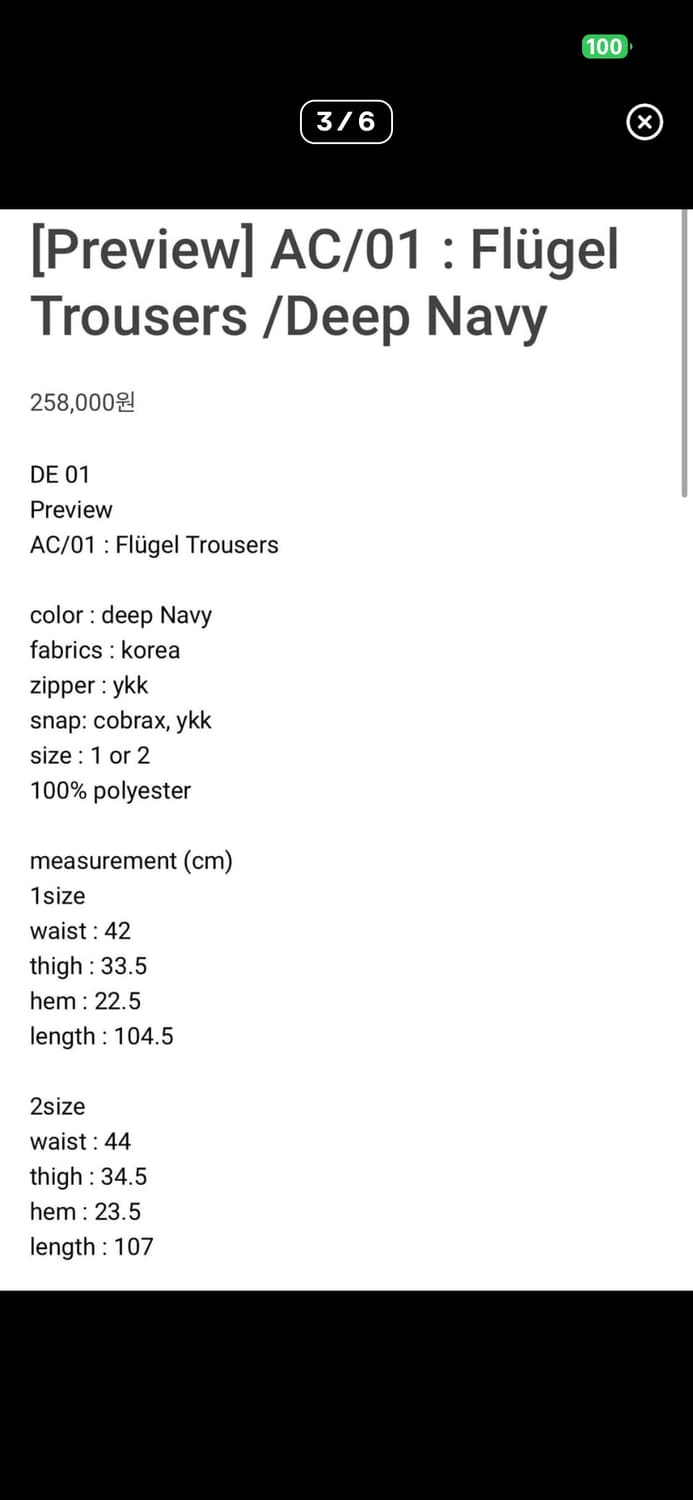 100

3 / 6

[Preview] AC/01 : Flügel Trousers /Deep Navy

258,000원

DE 01
Preview
AC/01 : Flügel Trousers

color : deep Navy
fabrics : korea
zipper : ykk
snap: cobrax, ykk
size : 1 or 2
100% polyester

measurement (cm)
1size
waist : 42
thigh : 33.5
hem : 22.5
length : 104.5

2size
waist : 44
thigh : 34.5
hem : 23.5
length : 107